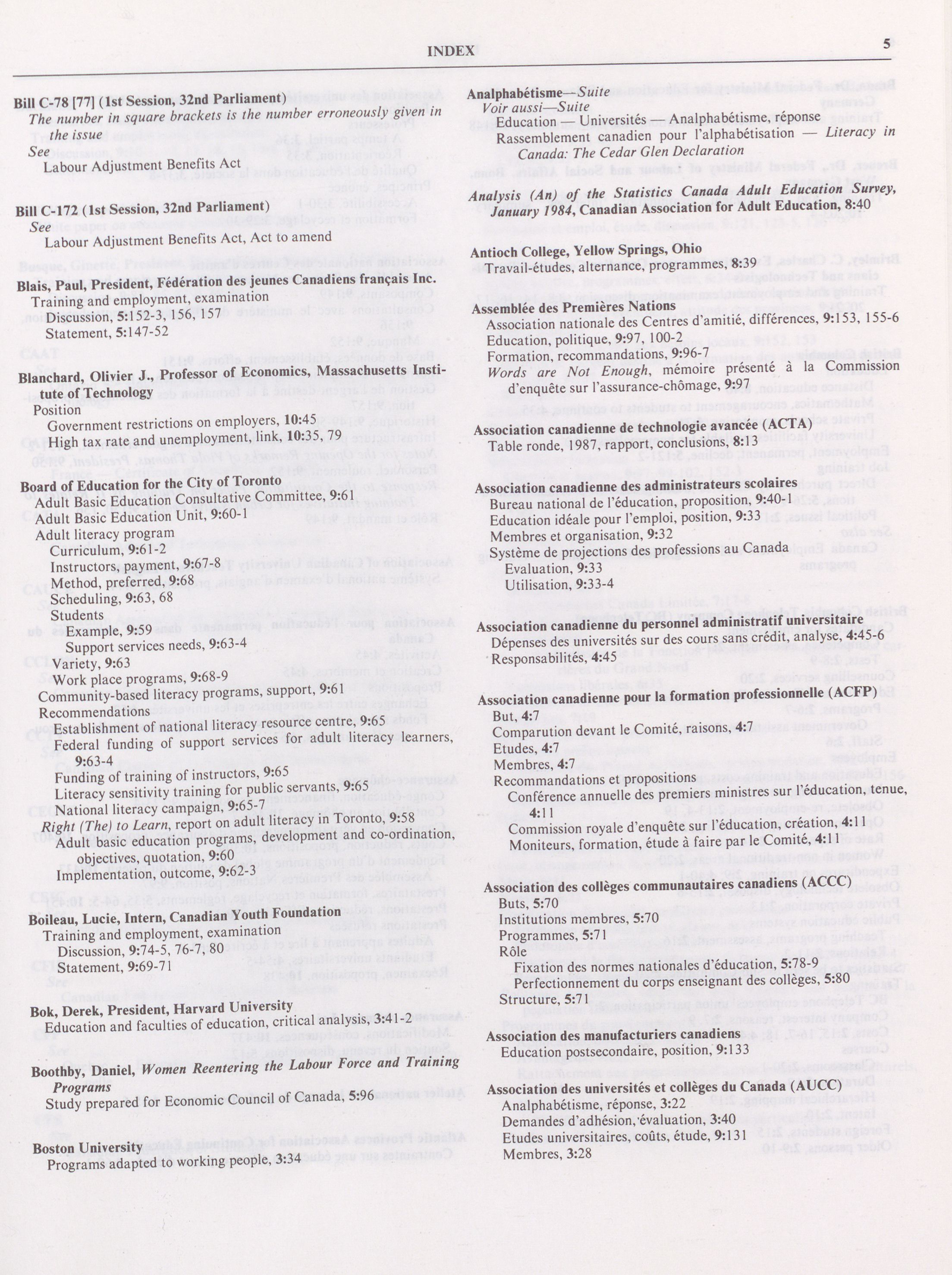 INDEX 5

Bill C-78 [77] (1st Session, 32nd Parliament)
The number in square brackets is the number erroneously given in the issue
See
Labour Adjustment Benefits Act

Bill C-172 (1st Session, 32nd Parliament)
See
Labour Adjustment Benefits Act, Act to amend

Blais, Paul, President, Fédération des jeunes Canadiens français Inc.
Training and employment, examination
Discussion, 5:152-3, 156, 157
Statement, 5:147-52

Blanchard, Olivier J., Professor of Economics, Massachusetts Institute of Technology
Position
Government restrictions on employers, 10:45
High tax rate and unemployment, link, 10:35, 79

Board of Education for the City of Toronto
Adult Basic Education Consultative Committee, 9:61
Adult Basic Education Unit, 9:60-1
Adult literacy program
Curriculum, 9:61-2
Instructors, payment, 9:67-8
Method, preferred, 9:68
Scheduling, 9:63, 68
Students
Example, 9:59
Support services needs, 9:63-4
Variety, 9:63
Work place programs, 9:68-9
Community-based literacy programs, support, 9:61
Recommendations
Establishment of national literacy resource centre, 9:65
Federal funding of support services for adult literacy learners, 9:63-4
Funding of training of instructors, 9:65
Literacy sensitivity training for public servants, 9:65
National literacy campaign, 9:65-7
Right (The) to Learn, report on adult literacy in Toronto, 9:58
Adult basic education programs, development and co-ordination, objectives, quotation, 9:60
Implementation, outcome, 9:62-3

Boileau, Lucie, Intern, Canadian Youth Foundation
Training and employment, examination
Discussion, 9:74-5, 76-7, 80
Statement, 9:69-71

Bok, Derek, President, Harvard University
Education and faculties of education, critical analysis, 3:41-2

Boothby, Daniel, Women Reentering the Labour Force and Training Programs
Study prepared for Economic Council of Canada, 5:96

Boston University
Programs adapted to working people, 3:34

Analphabétisme—Suite
Voir aussi—Suite
Education — Universités — Analphabétisme, réponse
Rassemblement canadien pour l'alphabétisation — Literacy in Canada: The Cedar Glen Declaration

Analysis (An) of the Statistics Canada Adult Education Survey, January 1984, Canadian Association for Adult Education, 8:40

Antioch College, Yellow Springs, Ohio
Travail-études, alternance, programmes, 8:39

Assemblée des Premières Nations
Association nationale des Centres d'amitié, différences, 9:153, 155-6
Education, politique, 9:97, 100-2
Formation, recommandations, 9:96-7
Words are Not Enough, mémoire présenté à la Commission d'enquête sur l'assurance-chômage, 9:97

Association canadienne de technologie avancée (ACTA)
Table ronde, 1987, rapport, conclusions, 8:13

Association canadienne des administrateurs scolaires
Bureau national de l'éducation, proposition, 9:40-1
Education idéale pour l'emploi, position, 9:33
Membres et organisation, 9:32
Système de projections des professions au Canada
Evaluation, 9:33
Utilisation, 9:33-4

Association canadienne du personnel administratif universitaire
Dépenses des universités sur des cours sans crédit, analyse, 4:45-6
Responsabilités, 4:45

Association canadienne pour la formation professionnelle (ACFP)
But, 4:7
Comparution devant le Comité, raisons, 4:7
Etudes, 4:7
Membres, 4:7
Recommandations et propositions
Conférence annuelle des premiers ministres sur l'éducation, tenue, 4:11
Commission royale d'enquête sur l'éducation, création, 4:11
Moniteurs, formation, étude à faire par le Comité, 4:11

Association des collèges communautaires canadiens (ACCC)
Buts, 5:70
Institutions membres, 5:70
Programmes, 5:71
Rôle
Fixation des normes nationales d'éducation, 5:78-9
Perfectionnement du corps enseignant des collèges, 5:80
Structure, 5:71

Association des manufacturiers canadiens
Education postsecondaire, position, 9:133

Association des universités et collèges du Canada (AUCC)
Analphabétisme, réponse, 3:22
Demandes d'adhésion, évaluation, 3:40
Etudes universitaires, coûts, étude, 9:131
Membres, 3:28